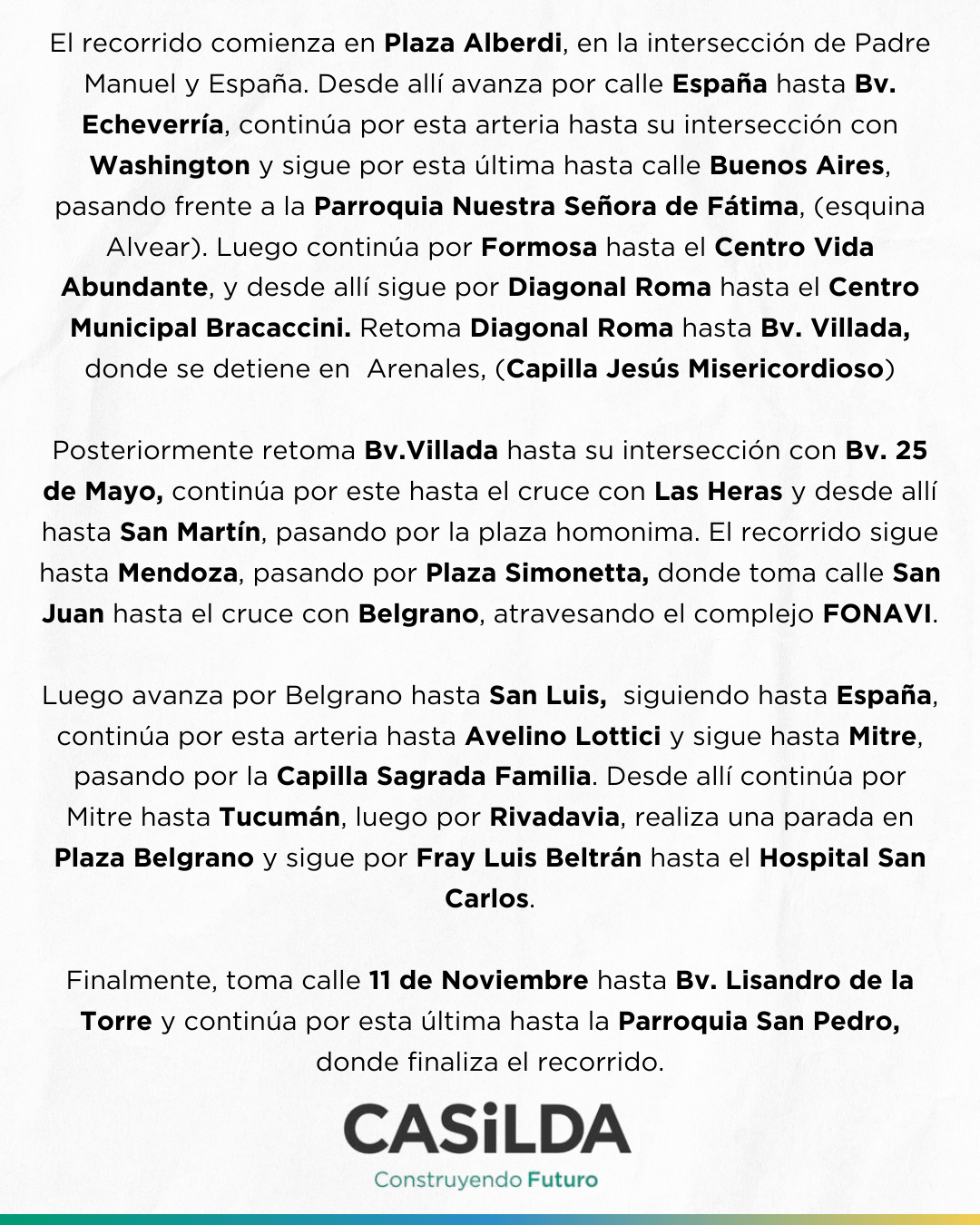 El recorrido comienza en Plaza Alberdi, en la intersección de Padre Manuel y España. Desde allí avanza por calle España hasta Bv. Echeverría, continúa por esta arteria hasta su intersección con Washington y sigue por esta última hasta calle Buenos Aires, pasando frente a la Parroquia Nuestra Señora de Fátima, (esquina Alvear). Luego continúa por Formosa hasta el Centro Vida Abundante, y desde allí sigue por Diagonal Roma hasta el Centro Municipal Bracaccini. Retoma Diagonal Roma hasta Bv. Villada, donde se detiene en  Arenales, (Capilla Jesús Misericordioso)

Posteriormente retoma Bv.Villada hasta su intersección con Bv. 25 de Mayo, continúa por este hasta el cruce con Las Heras y desde allí hasta San Martín, pasando por la plaza homonima. El recorrido sigue hasta Mendoza, pasando por Plaza Simonetta, donde toma calle San Juan hasta el cruce con Belgrano, atravesando el complejo FONAVI.

Luego avanza por Belgrano hasta San Luis,  siguiendo hasta España, continúa por esta arteria hasta Avelino Lottici y sigue hasta Mitre, pasando por la Capilla Sagrada Familia. Desde allí continúa por Mitre hasta Tucumán, luego por Rivadavia, realiza una parada en Plaza Belgrano y sigue por Fray Luis Beltrán hasta el Hospital San Carlos.

Finalmente, toma calle 11 de Noviembre hasta Bv. Lisandro de la Torre y continúa por esta última hasta la Parroquia San Pedro, donde finaliza el recorrido.

CASiLDA
Construyendo Futuro